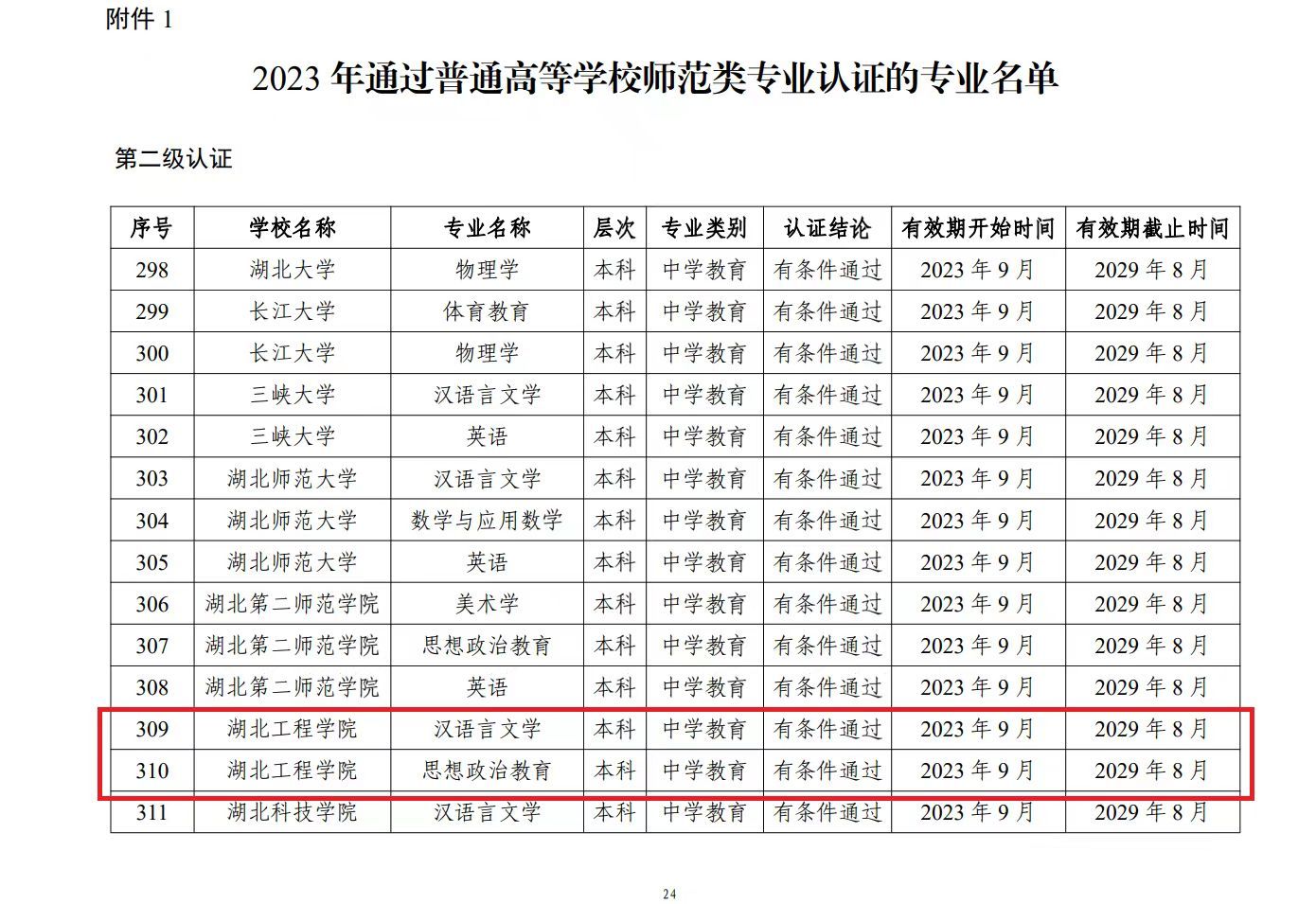 附件 1

2023 年通过普通高等学校师范类专业认证的专业名单

第二级认证

| 序号 | 学校名称 | 专业名称 | 层次 | 专业类别 | 认证结论 | 有效期开始时间 | 有效期截止时间 |
|---|---|---|---|---|---|---|---|
| 298 | 湖北大学 | 物理学 | 本科 | 中学教育 | 有条件通过 | 2023 年 9 月 | 2029 年 8 月 |
| 299 | 长江大学 | 体育教育 | 本科 | 中学教育 | 有条件通过 | 2023 年 9 月 | 2029 年 8 月 |
| 300 | 长江大学 | 物理学 | 本科 | 中学教育 | 有条件通过 | 2023 年 9 月 | 2029 年 8 月 |
| 301 | 三峡大学 | 汉语言文学 | 本科 | 中学教育 | 有条件通过 | 2023 年 9 月 | 2029 年 8 月 |
| 302 | 三峡大学 | 英语 | 本科 | 中学教育 | 有条件通过 | 2023 年 9 月 | 2029 年 8 月 |
| 303 | 湖北师范大学 | 汉语言文学 | 本科 | 中学教育 | 有条件通过 | 2023 年 9 月 | 2029 年 8 月 |
| 304 | 湖北师范大学 | 数学与应用数学 | 本科 | 中学教育 | 有条件通过 | 2023 年 9 月 | 2029 年 8 月 |
| 305 | 湖北师范大学 | 英语 | 本科 | 中学教育 | 有条件通过 | 2023 年 9 月 | 2029 年 8 月 |
| 306 | 湖北第二师范学院 | 美术学 | 本科 | 中学教育 | 有条件通过 | 2023 年 9 月 | 2029 年 8 月 |
| 307 | 湖北第二师范学院 | 思想政治教育 | 本科 | 中学教育 | 有条件通过 | 2023 年 9 月 | 2029 年 8 月 |
| 308 | 湖北第二师范学院 | 英语 | 本科 | 中学教育 | 有条件通过 | 2023 年 9 月 | 2029 年 8 月 |
| 309 | 湖北工程学院 | 汉语言文学 | 本科 | 中学教育 | 有条件通过 | 2023 年 9 月 | 2029 年 8 月 |
| 310 | 湖北工程学院 | 思想政治教育 | 本科 | 中学教育 | 有条件通过 | 2023 年 9 月 | 2029 年 8 月 |
| 311 | 湖北科技学院 | 汉语言文学 | 本科 | 中学教育 | 有条件通过 | 2023 年 9 月 | 2029 年 8 月 |

24